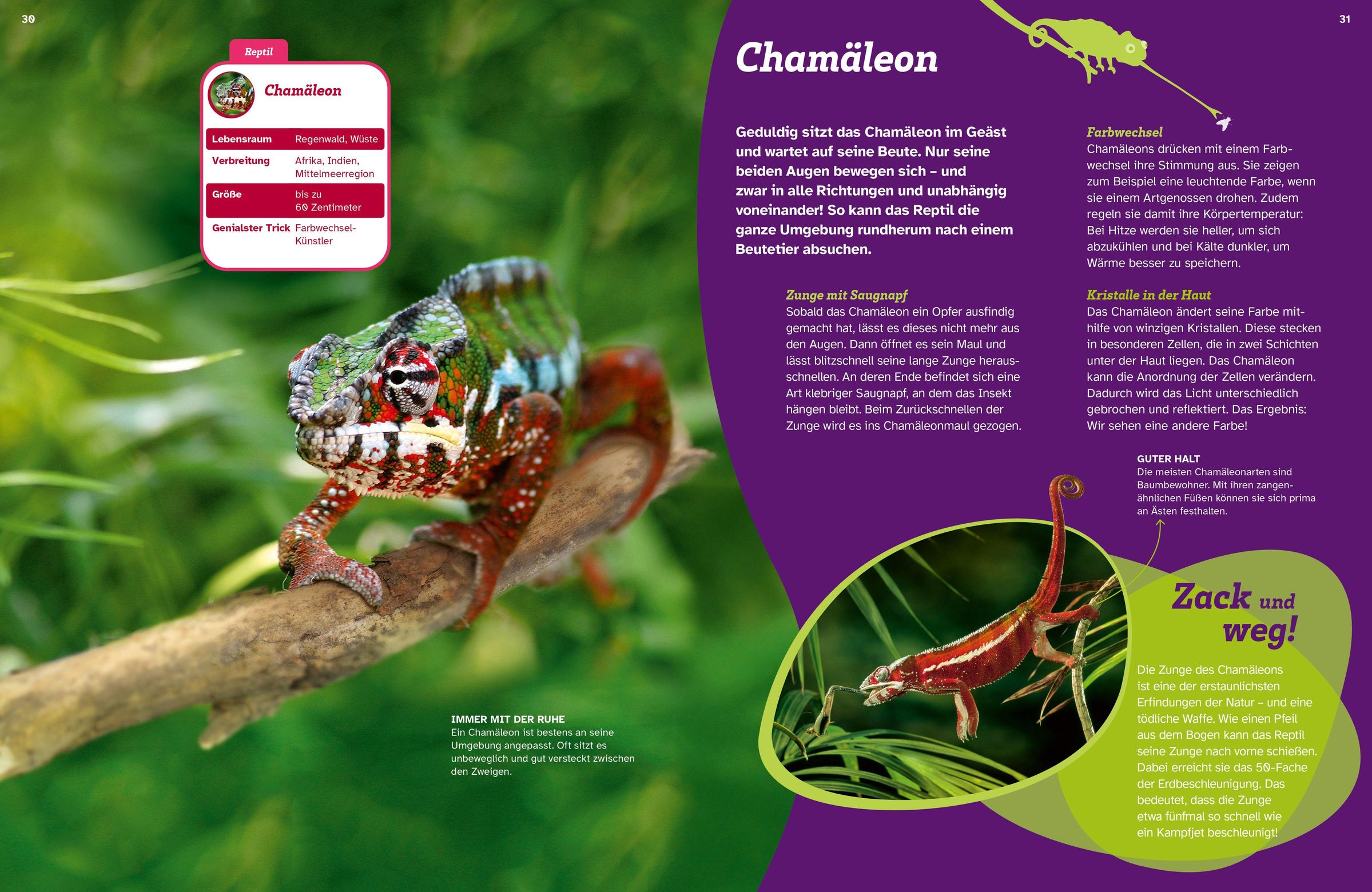 30

Reptil

Chamäleon

Lebensraum Regenwald, Wüste
Verbreitung Afrika, Indien, Mittelmeerregion
Größe bis zu 60 Zentimeter
Genialster Trick Farbwechsel-Künstler

IMMER MIT DER RUHE
Ein Chamäleon ist bestens an seine Umgebung angepasst. Oft sitzt es unbeweglich und gut versteckt zwischen den Zweigen.

31

Chamäleon

Geduldig sitzt das Chamäleon im Geäst und wartet auf seine Beute. Nur seine beiden Augen bewegen sich – und zwar in alle Richtungen und unabhängig voneinander! So kann das Reptil die ganze Umgebung rundherum nach einem Beutetier absuchen.

Zunge mit Saugnapf
Sobald das Chamäleon ein Opfer ausfindig gemacht hat, lässt es dieses nicht mehr aus den Augen. Dann öffnet es sein Maul und lässt blitzschnell seine lange Zunge herausschnellen. An deren Ende befindet sich eine Art klebriger Saugnapf, an dem das Insekt hängen bleibt. Beim Zurückschnellen der Zunge wird es ins Chamäleonmaul gezogen.

Farbwechsel
Chamäleons drücken mit einem Farbwechsel ihre Stimmung aus. Sie zeigen zum Beispiel eine leuchtende Farbe, wenn sie einem Artgenossen drohen. Zudem regeln sie damit ihre Körpertemperatur: Bei Hitze werden sie heller, um sich abzukühlen und bei Kälte dunkler, um Wärme besser zu speichern.

Kristalle in der Haut
Das Chamäleon ändert seine Farbe mithilfe von winzigen Kristallen. Diese stecken in besonderen Zellen, die in zwei Schichten unter der Haut liegen. Das Chamäleon kann die Anordnung der Zellen verändern. Dadurch wird das Licht unterschiedlich gebrochen und reflektiert. Das Ergebnis: Wir sehen eine andere Farbe!

GUTER HALT
Die meisten Chamäleonarten sind Baumbewohner. Mit ihren zangenähnlichen Füßen können sie sich prima an Ästen festhalten.

Zack und weg!

Die Zunge des Chamäleons ist eine der erstaunlichsten Erfindungen der Natur – und eine tödliche Waffe. Wie einen Pfeil aus dem Bogen kann das Reptil seine Zunge nach vorne schießen. Dabei erreicht sie das 50-Fache der Erdbeschleunigung. Das bedeutet, dass die Zunge etwa fünfmal so schnell wie ein Kampfjet beschleunigt!